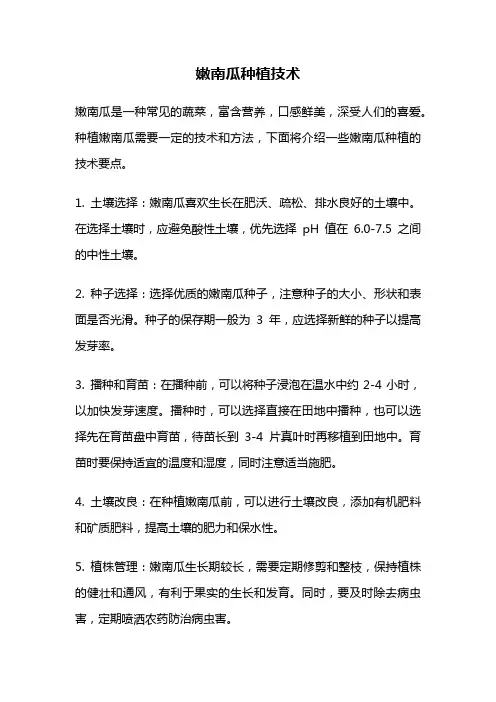 嫩南瓜种植技术

嫩南瓜是一种常见的蔬菜，富含营养，口感鲜美，深受人们的喜爱。种植嫩南瓜需要一定的技术和方法，下面将介绍一些嫩南瓜种植的技术要点。

1. 土壤选择：嫩南瓜喜欢生长在肥沃、疏松、排水良好的土壤中。在选择土壤时，应避免酸性土壤，优先选择 pH 值在 6.0-7.5 之间的中性土壤。

2. 种子选择：选择优质的嫩南瓜种子，注意种子的大小、形状和表面是否光滑。种子的保存期一般为 3 年，应选择新鲜的种子以提高发芽率。

3. 播种和育苗：在播种前，可以将种子浸泡在温水中约 2-4 小时，以加快发芽速度。播种时，可以选择直接在田地中播种，也可以选择先在育苗盘中育苗，待苗长到 3-4 片真叶时再移植到田地中。育苗时要保持适宜的温度和湿度，同时注意适当施肥。

4. 土壤改良：在种植嫩南瓜前，可以进行土壤改良，添加有机肥料和矿质肥料，提高土壤的肥力和保水性。

5. 植株管理：嫩南瓜生长期较长，需要定期修剪和整枝，保持植株的健壮和通风，有利于果实的生长和发育。同时，要及时除去病虫害，定期喷洒农药防治病虫害。